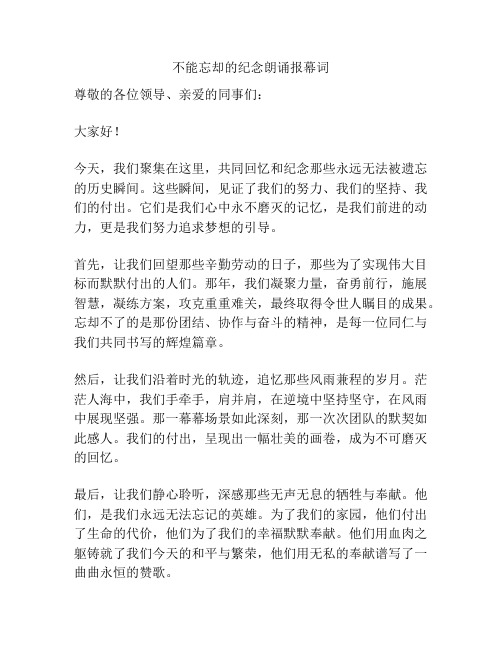 不能忘却的纪念朗诵报幕词

尊敬的各位领导、亲爱的同事们：

大家好！

今天，我们聚集在这里，共同回忆和纪念那些永远无法被遗忘的历史瞬间。这些瞬间，见证了我们的努力、我们的坚持、我们的付出。它们是我们心中永不磨灭的记忆，是我们前进的动力，更是我们努力追求梦想的引导。

首先，让我们回望那些辛勤劳动的日子，那些为了实现伟大目标而默默付出的人们。那年，我们凝聚力量，奋勇前行，施展智慧，凝练方案，攻克重重难关，最终取得令世人瞩目的成果。忘却不了的是那份团结、协作与奋斗的精神，是每一位同仁与我们共同书写的辉煌篇章。

然后，让我们沿着时光的轨迹，追忆那些风雨兼程的岁月。茫茫人海中，我们手牵手，肩并肩，在逆境中坚持坚守，在风雨中展现坚强。那一幕幕场景如此深刻，那一次次团队的默契如此感人。我们的付出，呈现出一幅壮美的画卷，成为不可磨灭的回忆。

最后，让我们静心聆听，深感那些无声无息的牺牲与奉献。他们，是我们永远无法忘记的英雄。为了我们的家园，他们付出了生命的代价，他们为了我们的幸福默默奉献。他们用血肉之躯铸就了我们今天的和平与繁荣，他们用无私的奉献谱写了一曲曲永恒的赞歌。